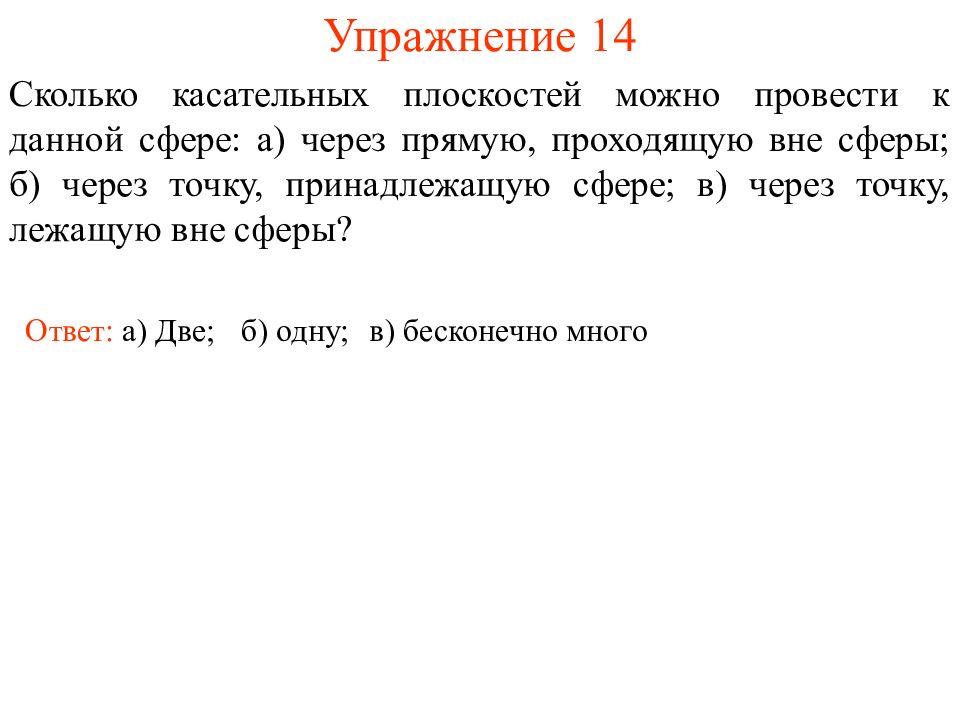 Упражнение 14

Сколько касательных плоскостей можно провести к данной сфере: а) через прямую, проходящую вне сферы; б) через точку, принадлежащую сфере; в) через точку, лежащую вне сферы?

Ответ: а) Две; б) одну; в) бесконечно много